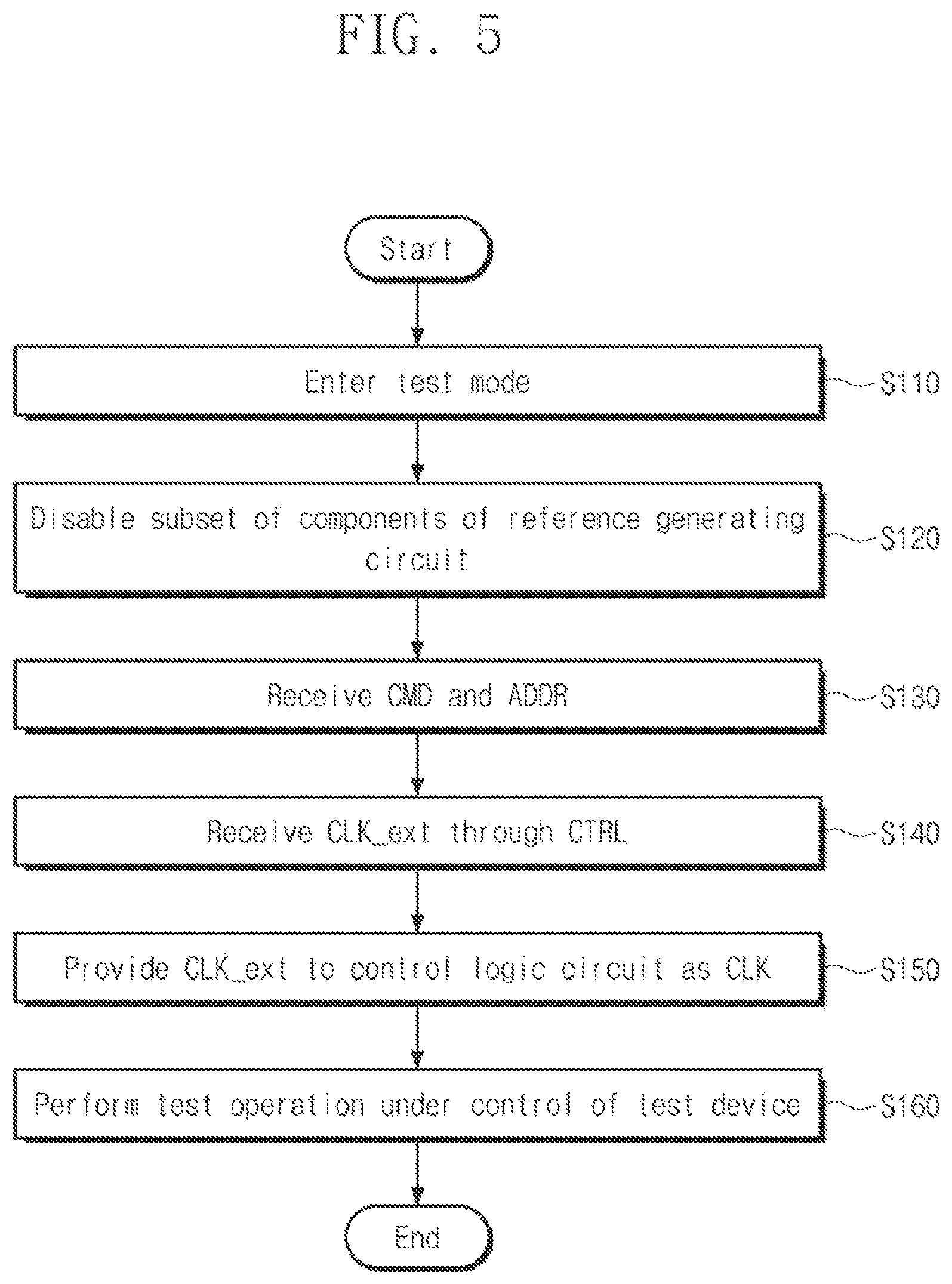 FIG. 5

Start

Enter test mode

S110

Disable subset of components of reference generating circuit

S120

Receive CMD and ADDR

S130

Receive CLK_ext through CTRL

S140

Provide CLK_ext to control logic circuit as CLK

S150

Perform test operation under control of test device

S160

End